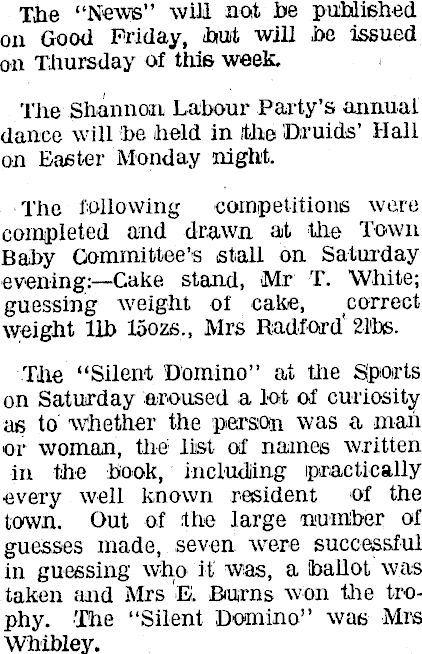 The "News" will not be published on Good Friday, but will be issued on Thursday of this week.

The Shannon Labour Party's annual dance will be held in the Druids' Hall on Easter Monday night.

The following competitions were completed and drawn at the Town Baby Committee's stall on Saturday evening:—Cake stand, Mr T. White; guessing weight of cake, correct weight 1lb 15ozs., Mrs Radford 2lbs.

The "Silent Domino" at the Sports on Saturday aroused a lot of curiosity as to whether the person was a man or woman, the list of names written in the book, including practically every well known resident of the town. Out of the large number of guesses made, seven were successful in guessing who it was, a ballot was taken and Mrs E. Burns won the trophy. The "Silent Domino" was Mrs Whibley.